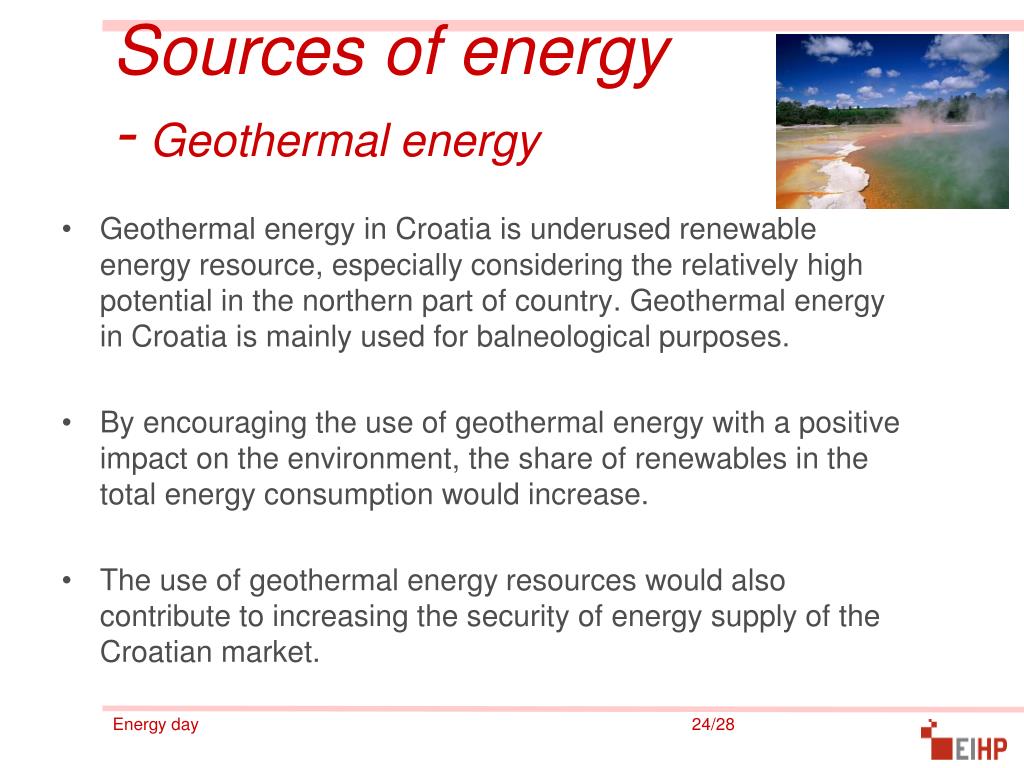 Sources of energy
- Geothermal energy

• Geothermal energy in Croatia is underused renewable energy resource, especially considering the relatively high potential in the northern part of country. Geothermal energy in Croatia is mainly used for balneological purposes.

• By encouraging the use of geothermal energy with a positive impact on the environment, the share of renewables in the total energy consumption would increase.

• The use of geothermal energy resources would also contribute to increasing the security of energy supply of the Croatian market.

Energy day

24/28

EIHP